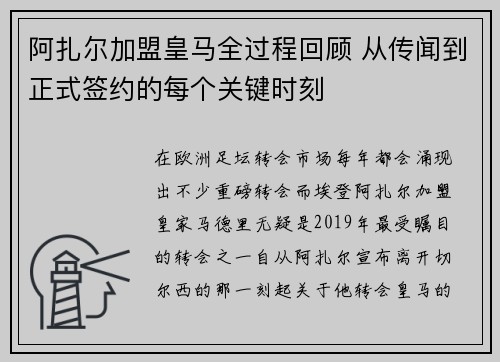 阿扎尔加盟皇马全过程回顾 从传闻到正式签约的每个关键时刻

在欧洲足坛转会市场每年都会涌现出不少重磅转会而埃登阿扎尔加盟皇家马德里无疑是2019年最受瞩目的转会之一自从阿扎尔宣布离开切尔西的那一刻起关于他转会皇马的